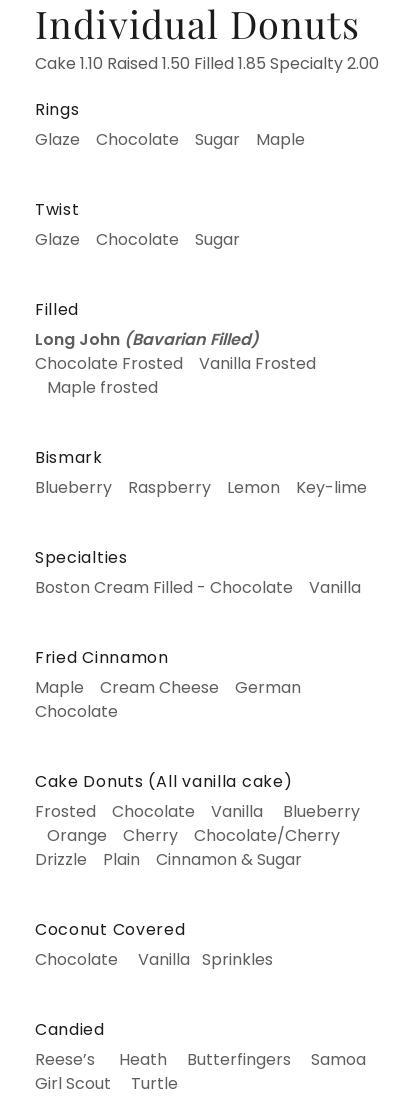 Individual Donuts

Cake 1.10 Raised 1.50 Filled 1.85 Specialty 2.00

Rings

Glaze Chocolate Sugar Maple

Twist

Glaze Chocolate Sugar

Filled

Long John (Bavarian Filled)

Chocolate Frosted Vanilla Frosted Maple frosted

Bismark

Blueberry Raspberry Lemon Key-lime

Specialties

Boston Cream Filled - Chocolate Vanilla

Fried Cinnamon

Maple Cream Cheese German Chocolate

Cake Donuts (All vanilla cake)

Frosted Chocolate Vanilla Blueberry Orange Cherry Chocolate/Cherry Drizzle Plain Cinnamon & Sugar

Coconut Covered

Chocolate Vanilla Sprinkles

Candied

Reese's Heath Butterfingers Samoa Girl Scout Turtle